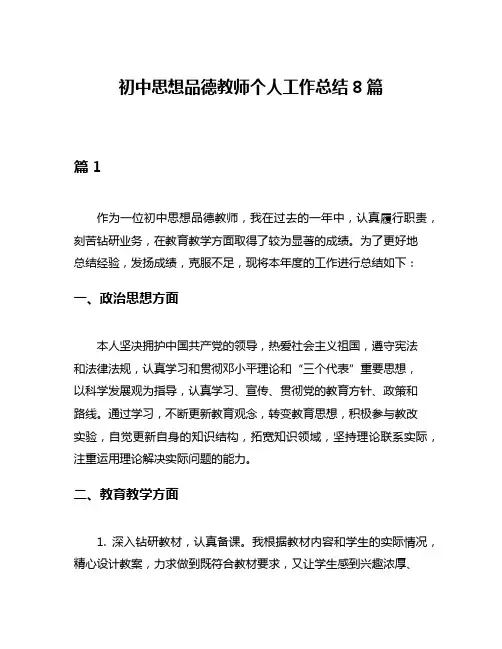 初中思想品德教师个人工作总结 8 篇

篇 1

作为一位初中思想品德教师，我在过去的一年中，认真履行职责，刻苦钻研业务，在教育教学方面取得了较为显著的成绩。为了更好地总结经验，发扬成绩，克服不足，现将本年度的工作进行总结如下：

一、政治思想方面

本人坚决拥护中国共产党的领导，热爱社会主义祖国，遵守宪法和法律法规，认真学习和贯彻邓小平理论和“三个代表”重要思想，以科学发展观为指导，认真学习、宣传、贯彻党的教育方针、政策和路线。通过学习，不断更新教育观念，转变教育思想，积极参与教改实验，自觉更新自身的知识结构，拓宽知识领域，坚持理论联系实际，注重运用理论解决实际问题的能力。

二、教育教学方面

1. 深入钻研教材，认真备课。我根据教材内容和学生的实际情况，精心设计教案，力求做到既符合教材要求，又让学生感到兴趣浓厚、